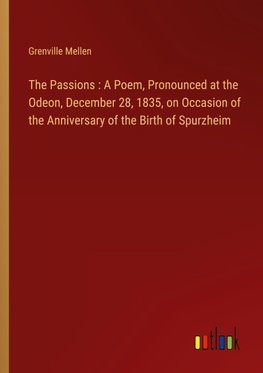 Grenville Mellen

The Passions : A Poem, Pronounced at the Odeon, December 28, 1835, on Occasion of the Anniversary of the Birth of Spurzheim

outlook